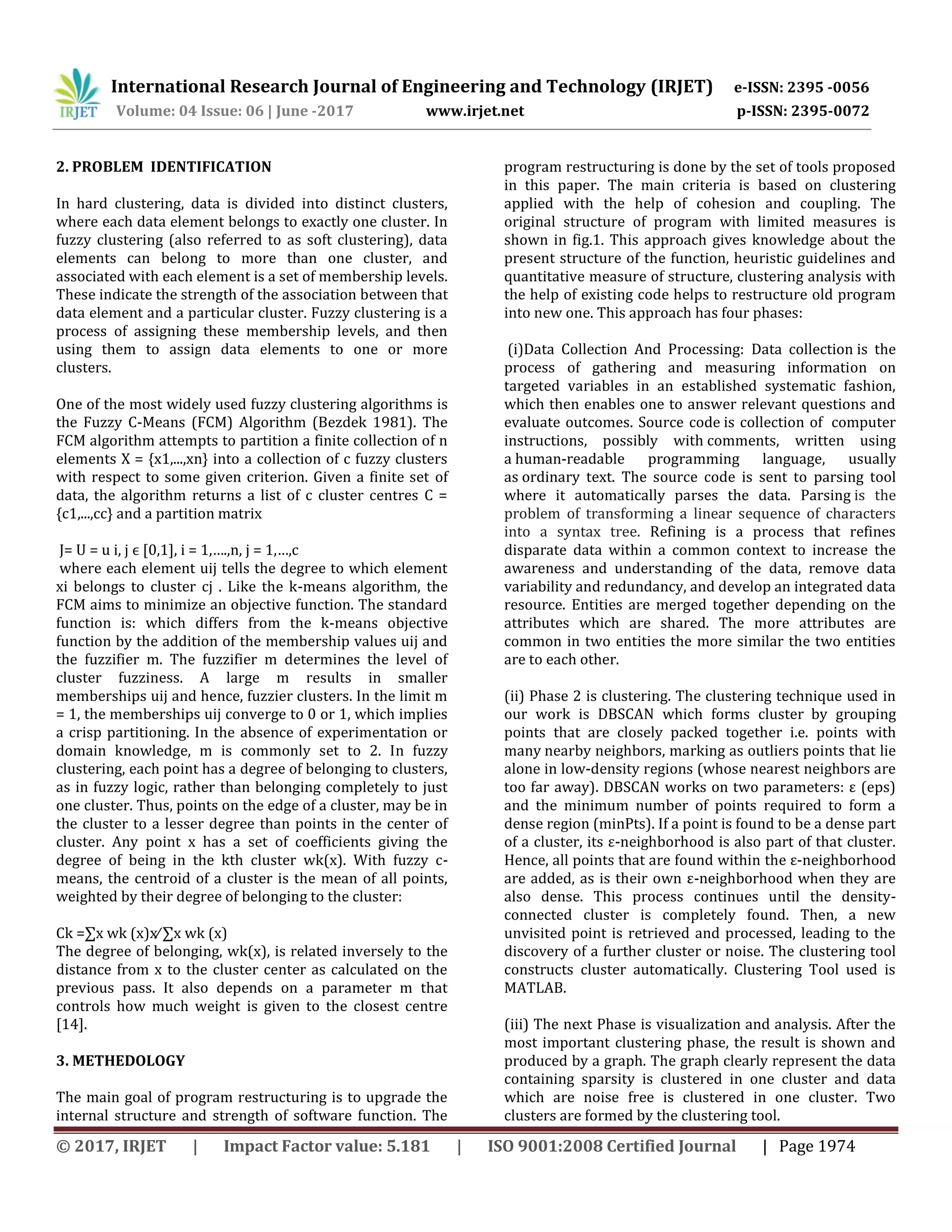 IRJET International Research Journal of Engineering and Technology (IRJET) e-ISSN: 2395 -0056
Volume: 04 Issue: 06 | June -2017 www.irjet.net p-ISSN: 2395-0072

2. PROBLEM IDENTIFICATION

In hard clustering, data is divided into distinct clusters, where each data element belongs to exactly one cluster. In fuzzy clustering (also referred to as soft clustering), data elements can belong to more than one cluster, and associated with each element is a set of membership levels. These indicate the strength of the association between that data element and a particular cluster. Fuzzy clustering is a process of assigning these membership levels, and then using them to assign data elements to one or more clusters.

One of the most widely used fuzzy clustering algorithms is the Fuzzy C-Means (FCM) Algorithm (Bezdek 1981). The FCM algorithm attempts to partition a finite collection of n elements X = {x1,...,xn} into a collection of c fuzzy clusters with respect to some given criterion. Given a finite set of data, the algorithm returns a list of c cluster centres C = {c1,...,cc} and a partition matrix

J= U = u i, j ϵ [0,1], i = 1,….,n, j = 1,…,c
where each element uij tells the degree to which element xi belongs to cluster cj . Like the k-means algorithm, the FCM aims to minimize an objective function. The standard function is: which differs from the k-means objective function by the addition of the membership values uij and the fuzzifier m. The fuzzifier m determines the level of cluster fuzziness. A large m results in smaller memberships uij and hence, fuzzier clusters. In the limit m = 1, the memberships uij converge to 0 or 1, which implies a crisp partitioning. In the absence of experimentation or domain knowledge, m is commonly set to 2. In fuzzy clustering, each point has a degree of belonging to clusters, as in fuzzy logic, rather than belonging completely to just one cluster. Thus, points on the edge of a cluster, may be in the cluster to a lesser degree than points in the center of cluster. Any point x has a set of coefficients giving the degree of being in the kth cluster wk(x). With fuzzy c-means, the centroid of a cluster is the mean of all points, weighted by their degree of belonging to the cluster:

Ck =∑x wk (x)x⁄∑x wk (x)
The degree of belonging, wk(x), is related inversely to the distance from x to the cluster center as calculated on the previous pass. It also depends on a parameter m that controls how much weight is given to the closest centre [14].

3. METHEDOLOGY

The main goal of program restructuring is to upgrade the internal structure and strength of software function. The program restructuring is done by the set of tools proposed in this paper. The main criteria is based on clustering applied with the help of cohesion and coupling. The original structure of program with limited measures is shown in fig.1. This approach gives knowledge about the present structure of the function, heuristic guidelines and quantitative measure of structure, clustering analysis with the help of existing code helps to restructure old program into new one. This approach has four phases:

(i)Data Collection And Processing: Data collection is the process of gathering and measuring information on targeted variables in an established systematic fashion, which then enables one to answer relevant questions and evaluate outcomes. Source code is collection of computer instructions, possibly with comments, written using a human-readable programming language, usually as ordinary text. The source code is sent to parsing tool where it automatically parses the data. Parsing is the problem of transforming a linear sequence of characters into a syntax tree. Refining is a process that refines disparate data within a common context to increase the awareness and understanding of the data, remove data variability and redundancy, and develop an integrated data resource. Entities are merged together depending on the attributes which are shared. The more attributes are common in two entities the more similar the two entities are to each other.

(ii) Phase 2 is clustering. The clustering technique used in our work is DBSCAN which forms cluster by grouping points that are closely packed together i.e. points with many nearby neighbors, marking as outliers points that lie alone in low-density regions (whose nearest neighbors are too far away). DBSCAN works on two parameters: ε (eps) and the minimum number of points required to form a dense region (minPts). If a point is found to be a dense part of a cluster, its ε-neighborhood is also part of that cluster. Hence, all points that are found within the ε-neighborhood are added, as is their own ε-neighborhood when they are also dense. This process continues until the density-connected cluster is completely found. Then, a new unvisited point is retrieved and processed, leading to the discovery of a further cluster or noise. The clustering tool constructs cluster automatically. Clustering Tool used is MATLAB.

(iii) The next Phase is visualization and analysis. After the most important clustering phase, the result is shown and produced by a graph. The graph clearly represent the data containing sparsity is clustered in one cluster and data which are noise free is clustered in one cluster. Two clusters are formed by the clustering tool.

© 2017, IRJET | Impact Factor value: 5.181 | ISO 9001:2008 Certified Journal | Page 1974